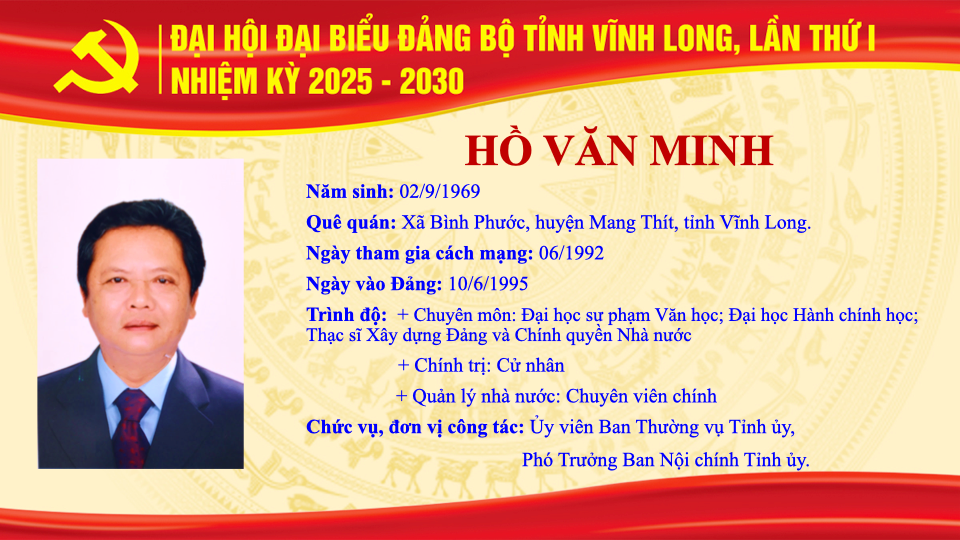 ĐẠI HỘI ĐẠI BIỂU ĐẢNG BỘ TỈNH VĨNH LONG, LẦN THỨ I
NHIỆM KỲ 2025 - 2030

HỒ VĂN MINH

Năm sinh: 02/9/1969

Quê quán: Xã Bình Phước, huyện Mang Thít, tỉnh Vĩnh Long.

Ngày tham gia cách mạng: 06/1992

Ngày vào Đảng: 10/6/1995

Trình độ: + Chuyên môn: Đại học sư phạm Văn học; Đại học Hành chính học; Thạc sĩ Xây dựng Đảng và Chính quyền Nhà nước

+ Chính trị: Cử nhân

+ Quản lý nhà nước: Chuyên viên chính

Chức vụ, đơn vị công tác: Ủy viên Ban Thường vụ Tỉnh ủy,
Phó Trưởng Ban Nội chính Tỉnh ủy.